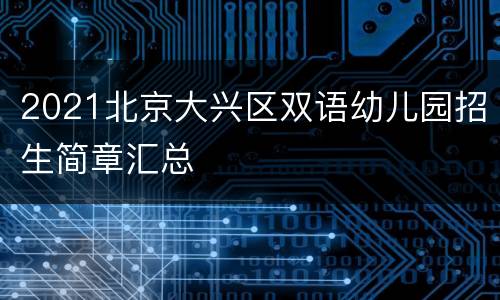 2021北京大兴区双语幼儿园招生简章汇总